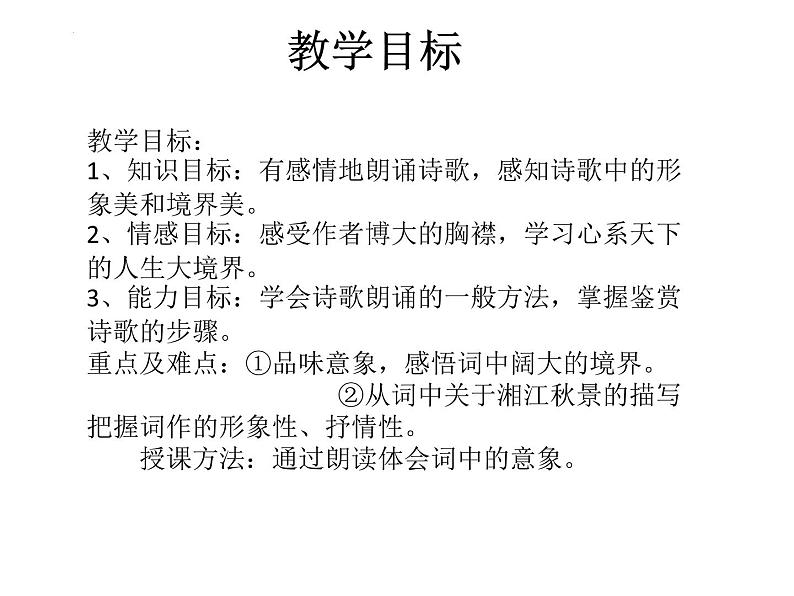 教学目标

教学目标：
1、知识目标：有感情地朗诵诗歌，感知诗歌中的形象美和境界美。
2、情感目标：感受作者博大的胸襟，学习心系天下的人生大境界。
3、能力目标：学会诗歌朗诵的一般方法，掌握鉴赏诗歌的步骤。
重点及难点：①品味意象，感悟词中阔大的境界。
②从词中关于湘江秋景的描写把握词作的形象性、抒情性。
授课方法：通过朗读体会词中的意象。